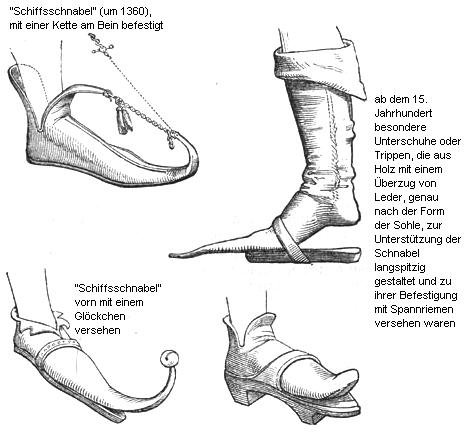 "Schiffsschnabel" (um 1360), mit einer Kette am Bein befestigt

ab dem 15. Jahrhundert besondere Unterschuhe oder Trippen, die aus Holz mit einem Überzug von Leder, genau nach der Form der Sohle, zur Unterstützung der Schnabel langspitzig gestaltet und zu ihrer Befestigung mit Spannriemen versehen waren

"Schiffsschnabel" vorn mit einem Glöckchen versehen